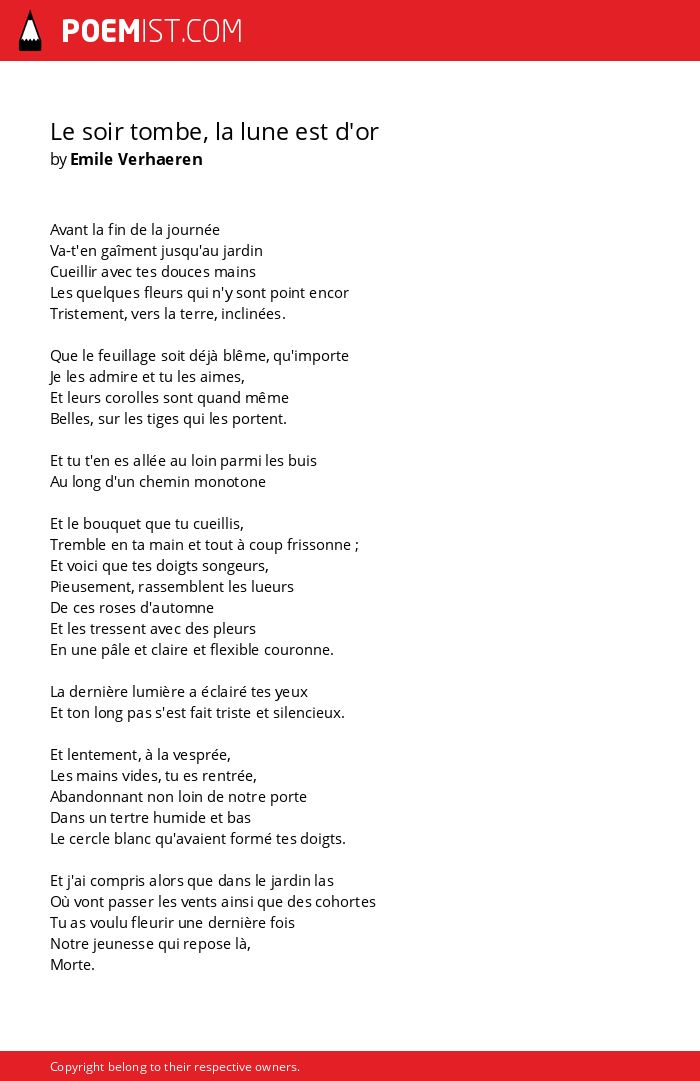 POEMIST.COM

Le soir tombe, la lune est d'or
by Emile Verhaeren

Avant la fin de la journée
Va-t'en gaîment jusqu'au jardin
Cueillir avec tes douces mains
Les quelques fleurs qui n'y sont point encor
Tristement, vers la terre, inclinées.

Que le feuillage soit déjà blême, qu'importe
Je les admire et tu les aimes,
Et leurs corolles sont quand même
Belles, sur les tiges qui les portent.

Et tu t'en es allée au loin parmi les buis
Au long d'un chemin monotone

Et le bouquet que tu cueillis,
Tremble en ta main et tout à coup frissonne ;
Et voici que tes doigts songeurs,
Pieusement, rassemblent les lueurs
De ces roses d'automne
Et les tressent avec des pleurs
En une pâle et claire et flexible couronne.

La dernière lumière a éclairé tes yeux
Et ton long pas s'est fait triste et silencieux.

Et lentement, à la vesprée,
Les mains vides, tu es rentrée,
Abandonnant non loin de notre porte
Dans un tertre humide et bas
Le cercle blanc qu'avaient formé tes doigts.

Et j'ai compris alors que dans le jardin las
Où vont passer les vents ainsi que des cohortes
Tu as voulu fleurir une dernière fois
Notre jeunesse qui repose là,
Morte.

Copyright belong to their respective owners.